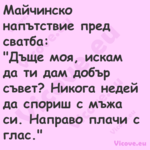 Майчинско напътствие пред сватба:
"Дъще моя, искам да ти дам добър съвет? Никога недей да спориш с мъжа си. Направо плачи с глас."

Vicove.eu